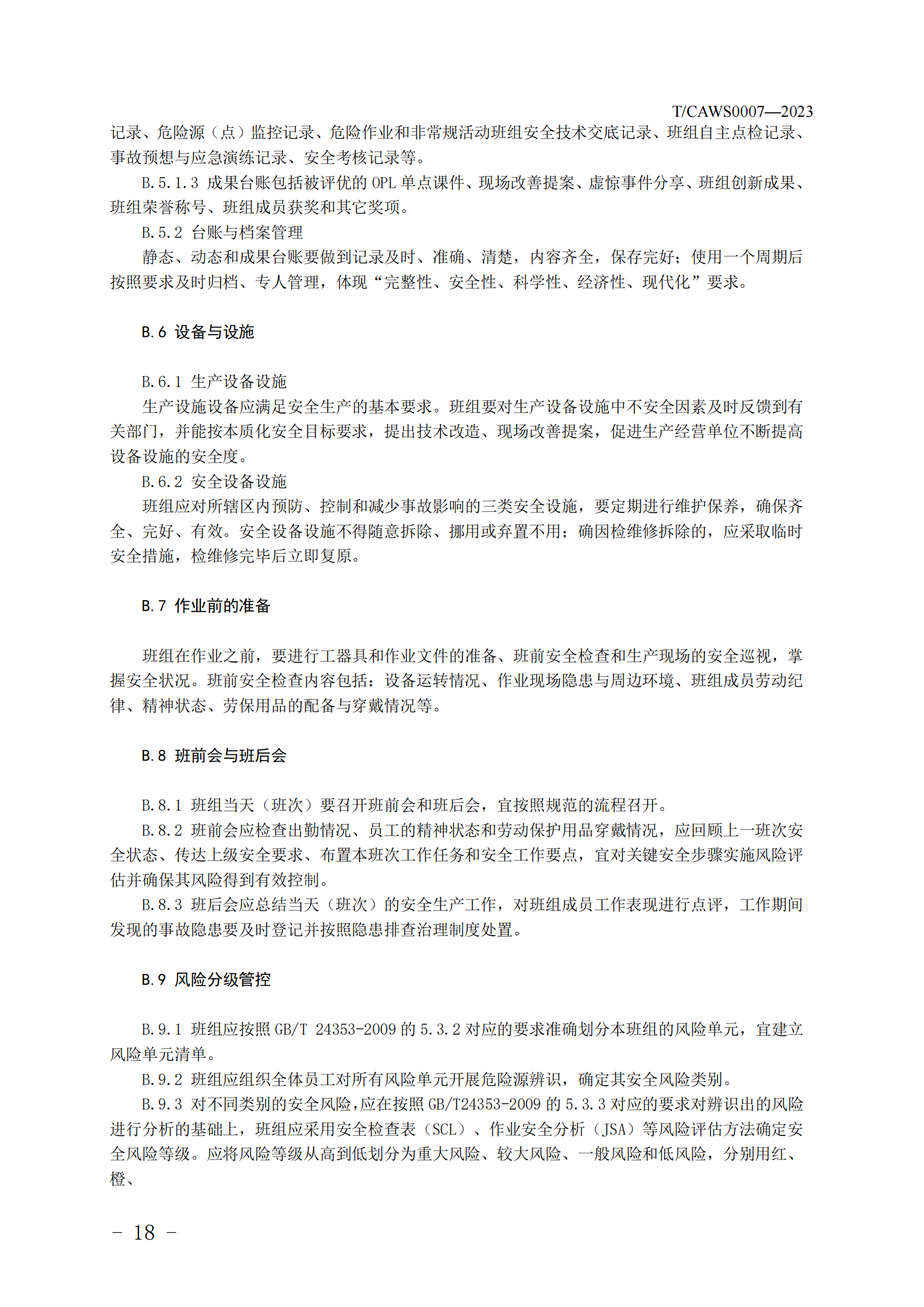 T/CAWS0007—2023

记录、危险源（点）监控记录、危险作业和非常规活动班组安全技术交底记录、班组自主点检记录、事故预想与应急演练记录、安全考核记录等。

B.5.1.3 成果台账包括被评优的 OPL 单点课件、现场改善提案、虚惊事件分享、班组创新成果、班组荣誉称号、班组成员获奖和其它奖项。

B.5.2 台账与档案管理

静态、动态和成果台账要做到记录及时、准确、清楚，内容齐全，保存完好；使用一个周期后按照要求及时归档、专人管理，体现“完整性、安全性、科学性、经济性、现代化”要求。

B.6 设备与设施

B.6.1 生产设备设施

生产设施设备应满足安全生产的基本要求。班组要对生产设备设施中不安全因素及时反馈到有关部门，并能按本质化安全目标要求，提出技术改造、现场改善提案，促进生产经营单位不断提高设备设施的安全度。

B.6.2 安全设备设施

班组应对所辖区内预防、控制和减少事故影响的三类安全设施，要定期进行维护保养，确保齐全、完好、有效。安全设备设施不得随意拆除、挪用或弃置不用；确因检维修拆除的，应采取临时安全措施，检维修完毕后立即复原。

B.7 作业前的准备

班组在作业之前，要进行工器具和作业文件的准备、班前安全检查和生产现场的安全巡视，掌握安全状况。班前安全检查内容包括：设备运转情况、作业现场隐患与周边环境、班组成员劳动纪律、精神状态、劳保用品的配备与穿戴情况等。

B.8 班前会与班后会

B.8.1 班组当天（班次）要召开班前会和班后会，宜按照规范的流程召开。

B.8.2 班前会应检查出勤情况、员工的精神状态和劳动保护用品穿戴情况，应回顾上一班次安全状态、传达上级安全要求、布置本班次工作任务和安全工作要点，宜对关键安全步骤实施风险评估并确保其风险得到有效控制。

B.8.3 班后会应总结当天（班次）的安全生产工作，对班组成员工作表现进行点评，工作期间发现的事故隐患要及时登记并按照隐患排查治理制度处置。

B.9 风险分级管控

B.9.1 班组应按照 GB/T 24353-2009 的 5.3.2 对应的要求准确划分本班组的风险单元，宜建立风险单元清单。

B.9.2 班组应组织全体员工对所有风险单元开展危险源辨识，确定其安全风险类别。

B.9.3 对不同类别的安全风险，应在按照 GB/T24353-2009 的 5.3.3 对应的要求对辨识出的风险进行分析的基础上，班组应采用安全检查表（SCL）、作业安全分析（JSA）等风险评估方法确定安全风险等级。应将风险等级从高到低划分为重大风险、较大风险、一般风险和低风险，分别用红、橙、

- 18 -